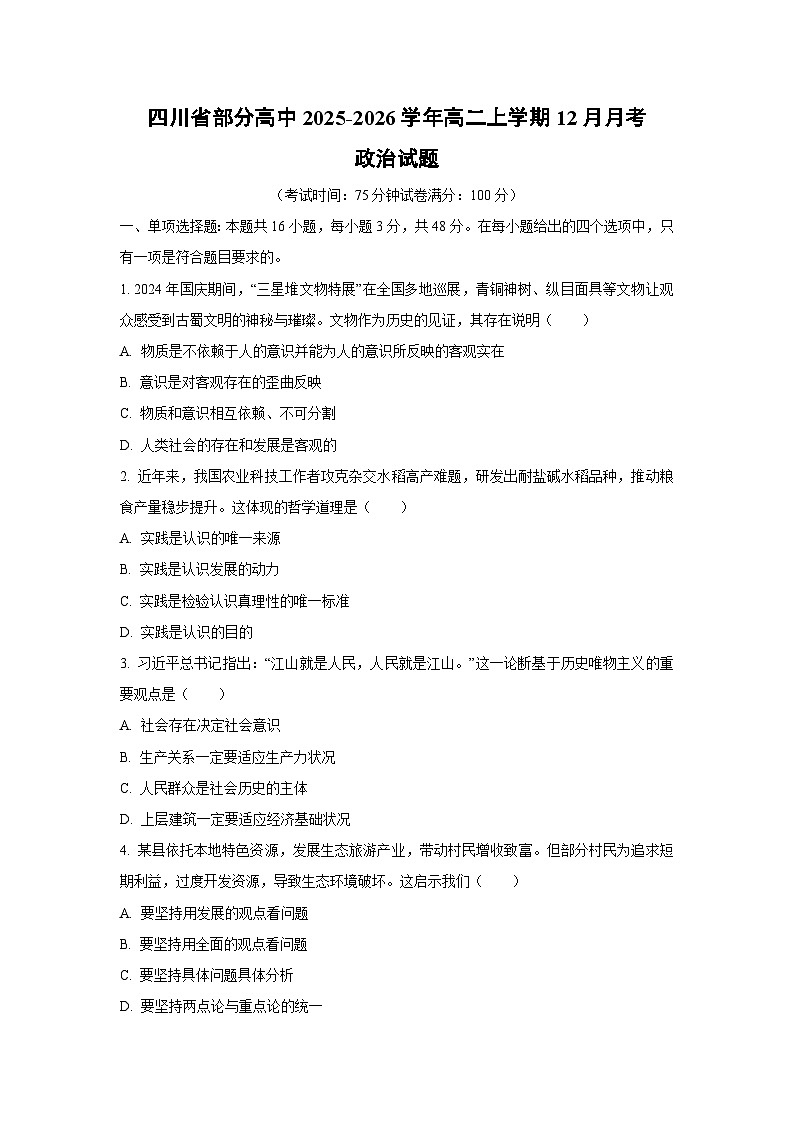 四川省部分高中 2025-2026 学年高二上学期 12 月月考

政治试题

（考试时间：75 分钟试卷满分：100 分）

一、单项选择题：本题共 16 小题，每小题 3 分，共 48 分。在每小题给出的四个选项中，只有一项是符合题目要求的。

1. 2024 年国庆期间，“三星堆文物特展”在全国多地巡展，青铜神树、纵目面具等文物让观众感受到古蜀文明的神秘与璀璨。文物作为历史的见证，其存在说明（　　）

A. 物质是不依赖于人的意识并能为人的意识所反映的客观实在

B. 意识是对客观存在的歪曲反映

C. 物质和意识相互依赖、不可分割

D. 人类社会的存在和发展是客观的

2. 近年来，我国农业科技工作者攻克杂交水稻高产难题，研发出耐盐碱水稻品种，推动粮食产量稳步提升。这体现的哲学道理是（　　）

A. 实践是认识的唯一来源

B. 实践是认识发展的动力

C. 实践是检验认识真理性的唯一标准

D. 实践是认识的目的

3. 习近平总书记指出：“江山就是人民，人民就是江山。”这一论断基于历史唯物主义的重要观点是（　　）

A. 社会存在决定社会意识

B. 生产关系一定要适应生产力状况

C. 人民群众是社会历史的主体

D. 上层建筑一定要适应经济基础状况

4. 某县依托本地特色资源，发展生态旅游产业，带动村民增收致富。但部分村民为追求短期利益，过度开发资源，导致生态环境破坏。这启示我们（　　）

A. 要坚持用发展的观点看问题

B. 要坚持用全面的观点看问题

C. 要坚持具体问题具体分析

D. 要坚持两点论与重点论的统一